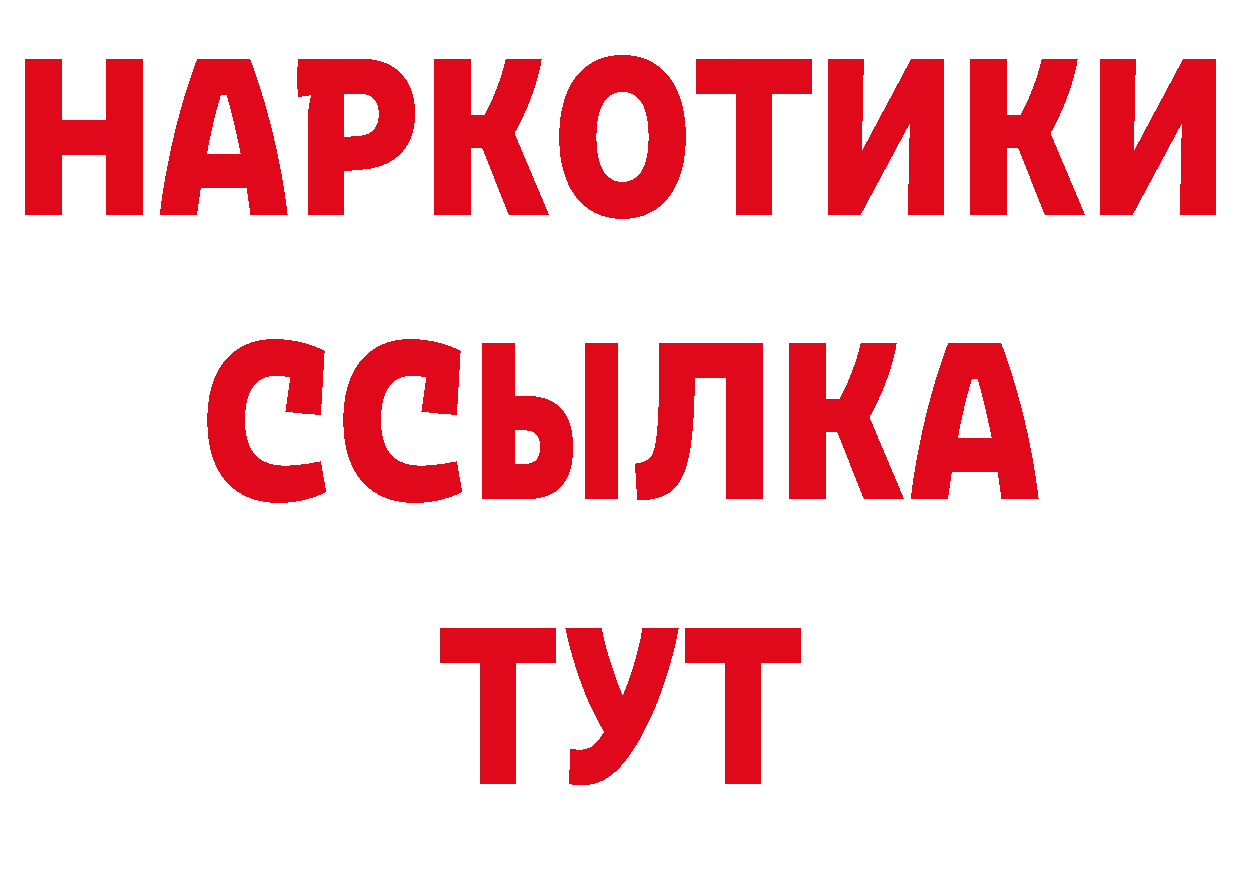 НАРКОТИКИ
ССЫЛКА
ТУТ